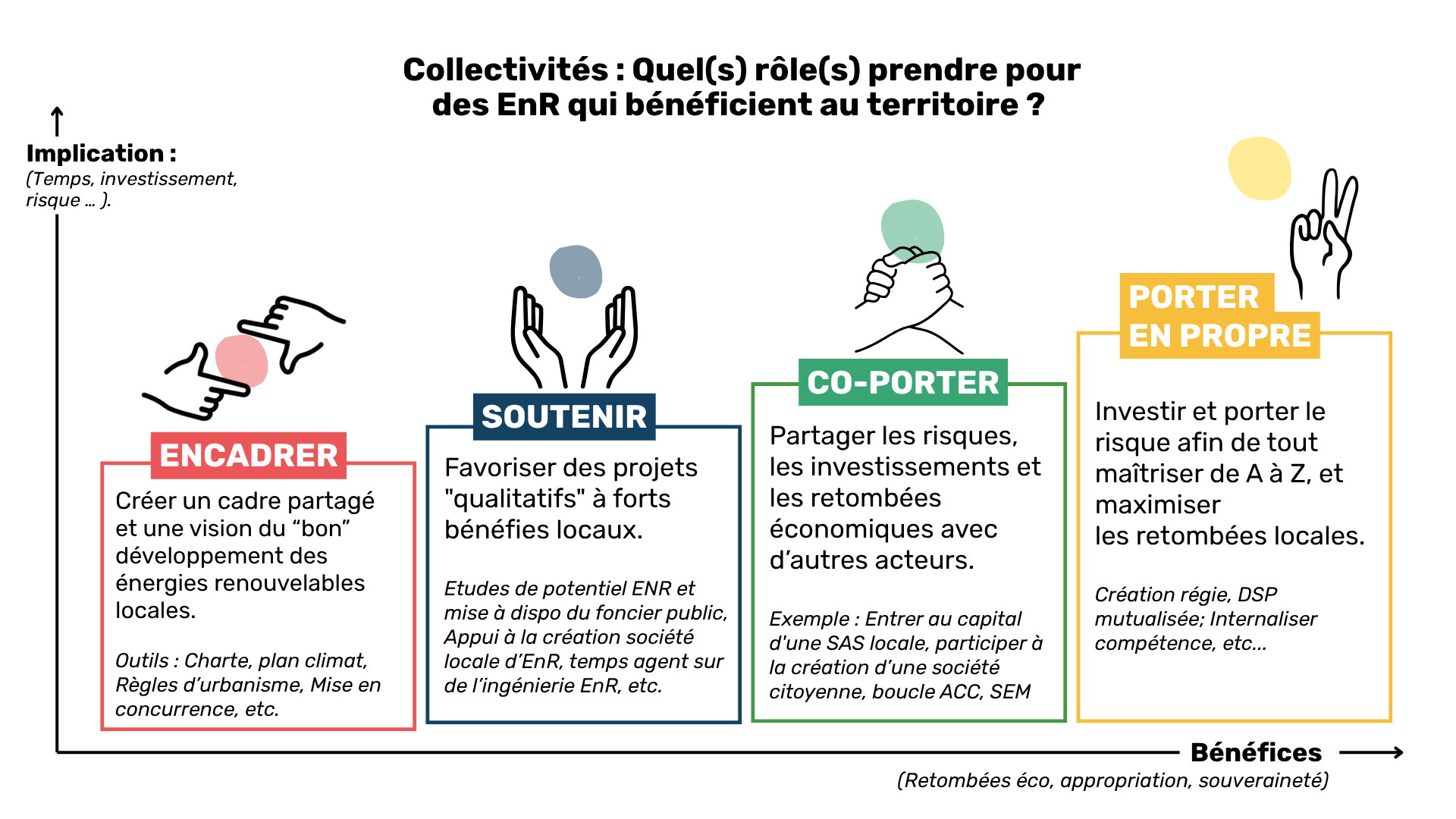 Collectivités : Quel(s) rôle(s) prendre pour des EnR qui bénéficient au territoire ?

Implication :
(Temps, investissement, risque ... ).

ENCADRER

Créer un cadre partagé et une vision du “bon” développement des énergies renouvelables locales.

Outils : Charte, plan climat, Règles d’urbanisme, Mise en concurrence, etc.

SOUTENIR

Favoriser des projets "qualitatifs" à forts bénéfies locaux.

Etudes de potentiel ENR et mise à dispo du foncier public, Appui à la création société locale d’EnR, temps agent sur de l’ingénierie EnR, etc.

CO-PORTER

Partager les risques, les investissements et les retombées économiques avec d’autres acteurs.

Exemple : Entrer au capital d'une SAS locale, participer à la création d’une société citoyenne, boucle ACC, SEM

PORTER EN PROPRE

Investir et porter le risque afin de tout maîtriser de A à Z, et maximiser les retombées locales.

Création régie, DSP mutualisée; Internaliser compétence, etc...

Bénéfices
(Retombées éco, appropriation, souveraineté)